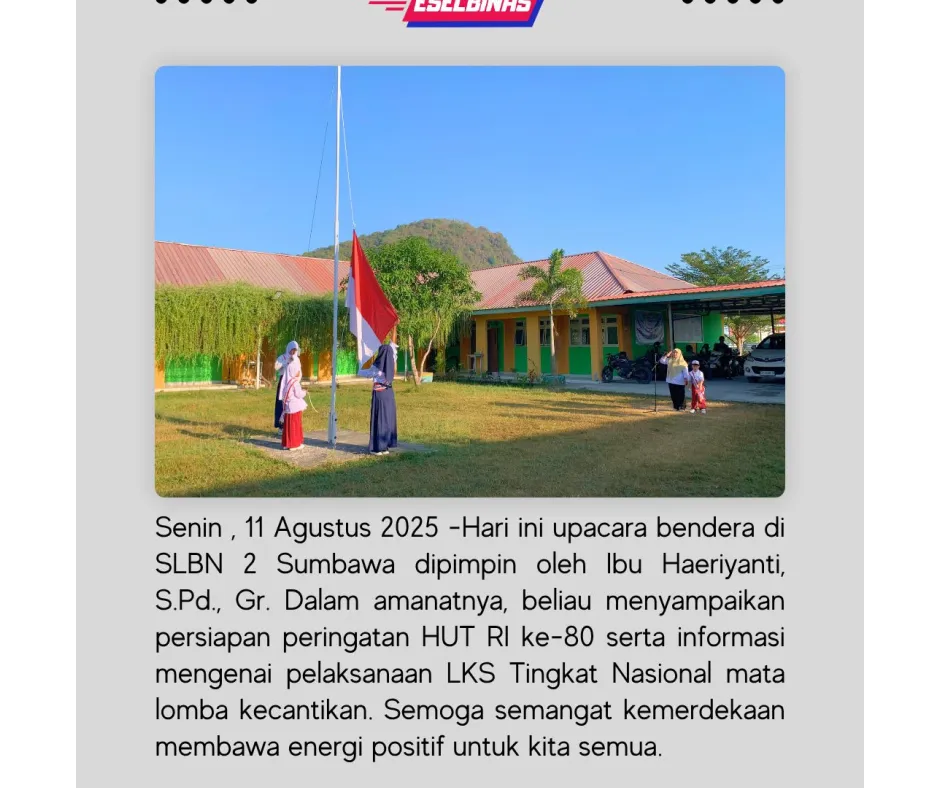 ESELBINAS

Senin , 11 Agustus 2025 -Hari ini upacara bendera di SLBN 2 Sumbawa dipimpin oleh Ibu Haeriyanti, S.Pd., Gr. Dalam amanatnya, beliau menyampaikan persiapan peringatan HUT RI ke-80 serta informasi mengenai pelaksanaan LKS Tingkat Nasional mata lomba kecantikan. Semoga semangat kemerdekaan membawa energi positif untuk kita semua.